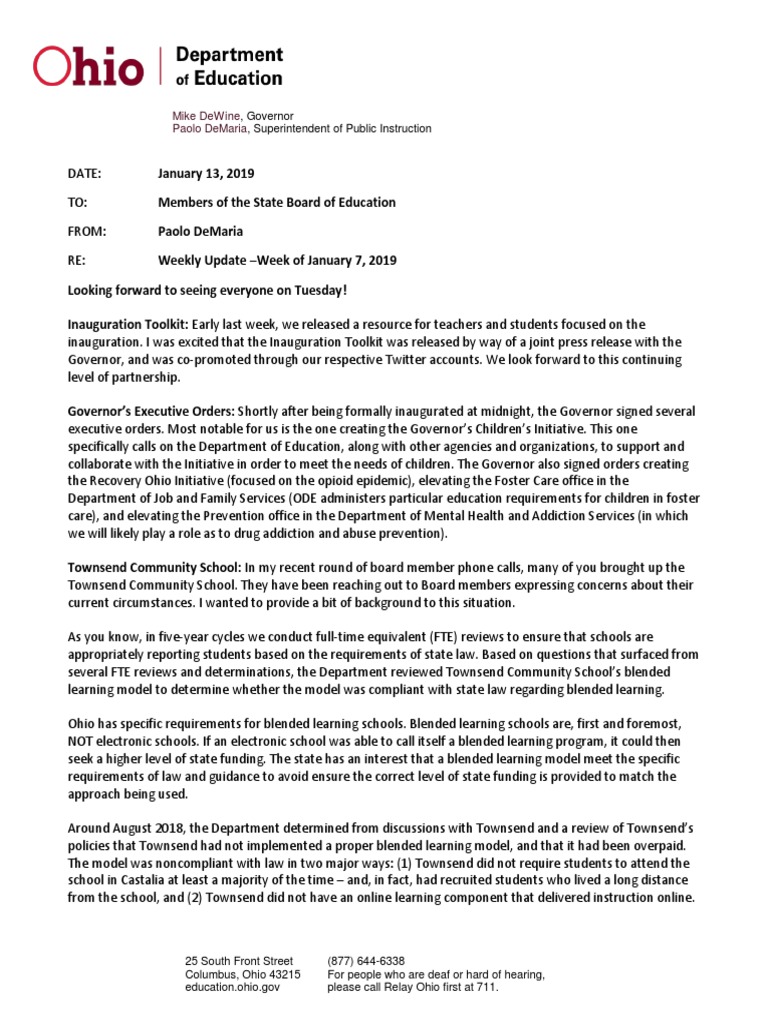 Ohio | Department of Education

Mike DeWine, Governor
Paolo DeMaria, Superintendent of Public Instruction

DATE: January 13, 2019

TO: Members of the State Board of Education

FROM: Paolo DeMaria

RE: Weekly Update –Week of January 7, 2019

Looking forward to seeing everyone on Tuesday!

Inauguration Toolkit: Early last week, we released a resource for teachers and students focused on the inauguration. I was excited that the Inauguration Toolkit was released by way of a joint press release with the Governor, and was co-promoted through our respective Twitter accounts. We look forward to this continuing level of partnership.

Governor's Executive Orders: Shortly after being formally inaugurated at midnight, the Governor signed several executive orders. Most notable for us is the one creating the Governor's Children's Initiative. This one specifically calls on the Department of Education, along with other agencies and organizations, to support and collaborate with the Initiative in order to meet the needs of children. The Governor also signed orders creating the Recovery Ohio Initiative (focused on the opioid epidemic), elevating the Foster Care office in the Department of Job and Family Services (ODE administers particular education requirements for children in foster care), and elevating the Prevention office in the Department of Mental Health and Addiction Services (in which we will likely play a role as to drug addiction and abuse prevention).

Townsend Community School: In my recent round of board member phone calls, many of you brought up the Townsend Community School. They have been reaching out to Board members expressing concerns about their current circumstances. I wanted to provide a bit of background to this situation.

As you know, in five-year cycles we conduct full-time equivalent (FTE) reviews to ensure that schools are appropriately reporting students based on the requirements of state law. Based on questions that surfaced from several FTE reviews and determinations, the Department reviewed Townsend Community School's blended learning model to determine whether the model was compliant with state law regarding blended learning.

Ohio has specific requirements for blended learning schools. Blended learning schools are, first and foremost, NOT electronic schools. If an electronic school was able to call itself a blended learning program, it could then seek a higher level of state funding. The state has an interest that a blended learning model meet the specific requirements of law and guidance to avoid ensure the correct level of state funding is provided to match the approach being used.

Around August 2018, the Department determined from discussions with Townsend and a review of Townsend's policies that Townsend had not implemented a proper blended learning model, and that it had been overpaid. The model was noncompliant with law in two major ways: (1) Townsend did not require students to attend the school in Castalia at least a majority of the time – and, in fact, had recruited students who lived a long distance from the school, and (2) Townsend did not have an online learning component that delivered instruction online.

25 South Front Street
Columbus, Ohio 43215
education.ohio.gov

(877) 644-6338
For people who are deaf or hard of hearing, please call Relay Ohio first at 711.